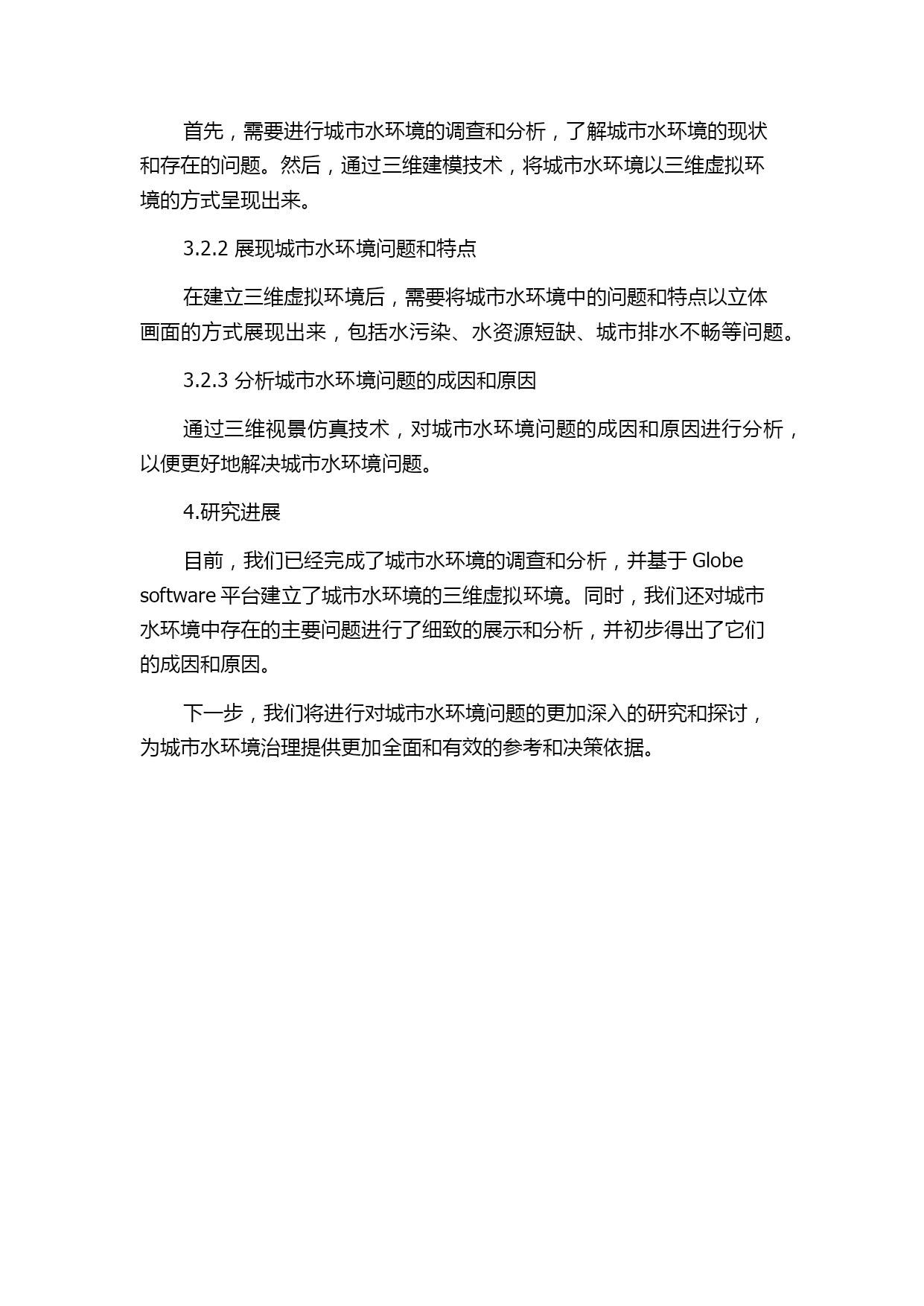 首先，需要进行城市水环境的调查和分析，了解城市水环境的现状和存在的问题。然后，通过三维建模技术，将城市水环境以三维虚拟环境的方式呈现出来。

3.2.2 展现城市水环境问题和特点

在建立三维虚拟环境后，需要将城市水环境中的问题和特点以立体画面的方式展现出来，包括水污染、水资源短缺、城市排水不畅等问题。

3.2.3 分析城市水环境问题的成因和原因

通过三维视景仿真技术，对城市水环境问题的成因和原因进行分析，以便更好地解决城市水环境问题。

4.研究进展

目前，我们已经完成了城市水环境的调查和分析，并基于 Globe software 平台建立了城市水环境的三维虚拟环境。同时，我们还对城市水环境中存在的主要问题进行了细致的展示和分析，并初步得出了它们的成因和原因。

下一步，我们将进行对城市水环境问题的更加深入的研究和探讨，为城市水环境治理提供更加全面和有效的参考和决策依据。